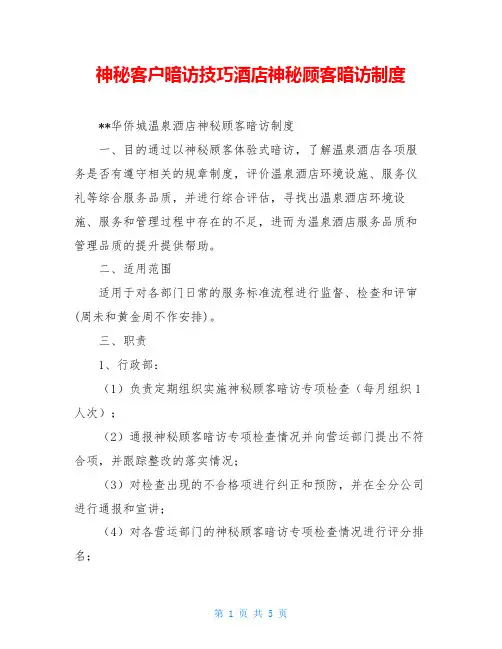 神秘客户暗访技巧酒店神秘顾客暗访制度

**华侨城温泉酒店神秘顾客暗访制度

一、目的通过以神秘顾客体验式暗访，了解温泉酒店各项服务是否有遵守相关的规章制度，评价温泉酒店环境设施、服务仪礼等综合服务品质，并进行综合评估，寻找出温泉酒店环境设施、服务和管理过程中存在的不足，进而为温泉酒店服务品质和管理品质的提升提供帮助。

二、适用范围

适用于对各部门日常的服务标准流程进行监督、检查和评审(周末和黄金周不作安排)。

三、职责

1、行政部：

（1）负责定期组织实施神秘顾客暗访专项检查（每月组织1人次）；

（2）通报神秘顾客暗访专项检查情况并向营运部门提出不符合项，并跟踪整改的落实情况；

（3）对检查出现的不合格项进行纠正和预防，并在全分公司进行通报和宣讲；

（4）对各营运部门的神秘顾客暗访专项检查情况进行评分排名；

第 1 页 共 5 页